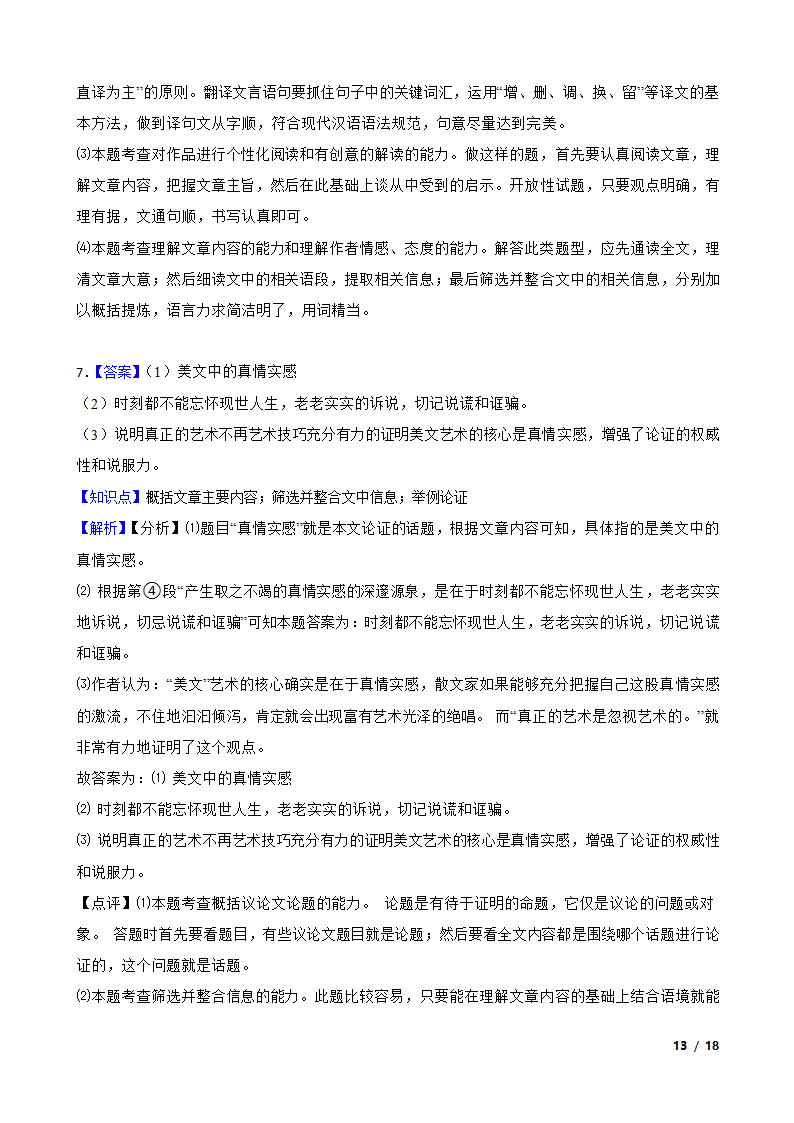 直译为主”的原则。翻译文言语句要抓住句子中的关键词汇，运用“增、删、调、换、留”等译文的基本方法，做到译句文从字顺，符合现代汉语语法规范，句意尽量达到完美。

⑶本题考查对作品进行个性化阅读和有创意的解读的能力。做这样的题，首先要认真阅读文章，理解文章内容，把握文章主旨，然后在此基础上谈从中受到的启示。开放性试题，只要观点明确，有理有据，文通句顺，书写认真即可。

⑷本题考查理解文章内容的能力和理解作者情感、态度的能力。解答此类题型，应先通读全文，理清文章大意；然后细读文中的相关语段，提取相关信息；最后筛选并整合文中的相关信息，分别加以概括提炼，语言力求简洁明了，用词精当。

7.【答案】（1）美文中的真情实感

（2）时刻都不能忘怀现世人生，老老实实的诉说，切记说谎和诓骗。

（3）说明真正的艺术不再艺术技巧充分有力的证明美文艺术的核心是真情实感，增强了论证的权威性和说服力。

【知识点】概括文章主要内容；筛选并整合文中信息；举例论证

【解析】【分析】⑴题目“真情实感”就是本文论证的话题，根据文章内容可知，具体指的是美文中的真情实感。

⑵ 根据第④段“产生取之不竭的真情实感的深邃源泉，是在于时刻都不能忘怀现世人生，老老实实地诉说，切忌说谎和诓骗”可知本题答案为：时刻都不能忘怀现世人生，老老实实的诉说，切记说谎和诓骗。

⑶作者认为：“美文”艺术的核心确实是在于真情实感，散文家如果能够充分把握自己这股真情实感的激流，不住地汩汩倾泻，肯定就会出现富有艺术光泽的绝唱。 而“真正的艺术是忽视艺术的。”就非常有力地证明了这个观点。

故答案为：⑴ 美文中的真情实感

⑵ 时刻都不能忘怀现世人生，老老实实的诉说，切记说谎和诓骗。

⑶ 说明真正的艺术不再艺术技巧充分有力的证明美文艺术的核心是真情实感，增强了论证的权威性和说服力。

【点评】⑴本题考查概括议论文论题的能力。 论题是有待于证明的命题，它仅是议论的问题或对象。 答题时首先要看题目，有些议论文题目就是论题；然后要看全文内容都是围绕哪个话题进行论证的，这个问题就是话题。

⑵本题考查筛选并整合信息的能力。此题比较容易，只要能在理解文章内容的基础上结合语境就能

13 / 18